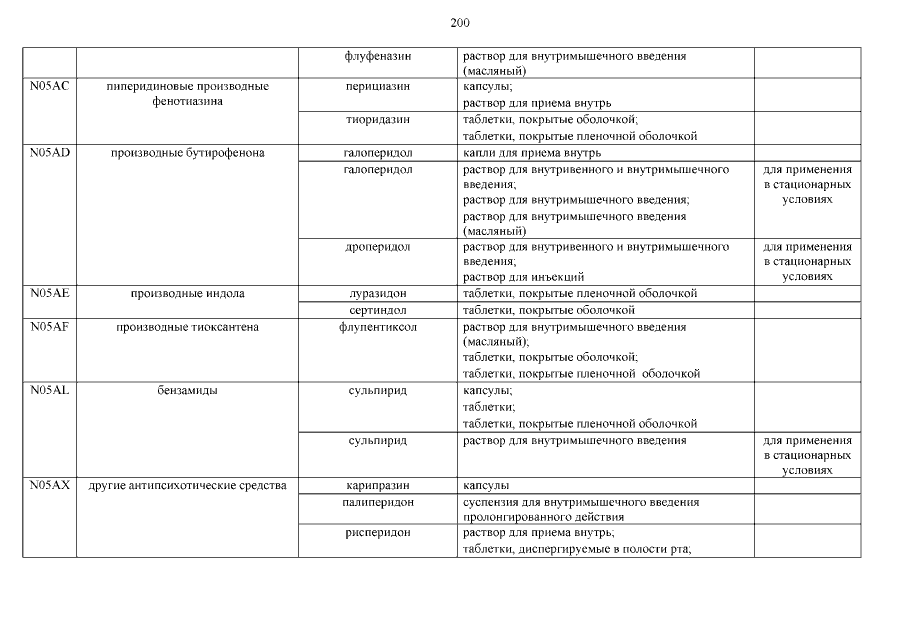 200

| | | | | |
|---|---|---|---|---|
| | | флуфеназин | раствор для внутримышечного введения (масляный) | |
| N05AC | пиперидиновые производные фенотиазина | перициазин | капсулы; раствор для приема внутрь | |
| | | тиоридазин | таблетки, покрытые оболочкой; таблетки, покрытые пленочной оболочкой | |
| N05AD | производные бутирофенона | галоперидол | капли для приема внутрь | |
| | | галоперидол | раствор для внутривенного и внутримышечного введения; раствор для внутримышечного введения; раствор для внутримышечного введения (масляный) | для применения в стационарных условиях |
| | | дроперидол | раствор для внутривенного и внутримышечного введения; раствор для инъекций | для применения в стационарных условиях |
| N05AE | производные индола | луразидон | таблетки, покрытые пленочной оболочкой | |
| | | сертиндол | таблетки, покрытые оболочкой | |
| N05AF | производные тиоксантена | флупентиксол | раствор для внутримышечного введения (масляный); таблетки, покрытые оболочкой; таблетки, покрытые пленочной оболочкой | |
| N05AL | бензамиды | сульпирид | капсулы; таблетки; таблетки, покрытые пленочной оболочкой | |
| | | сульпирид | раствор для внутримышечного введения | для применения в стационарных условиях |
| N05AX | другие антипсихотические средства | карипразин | капсулы | |
| | | палиперидон | суспензия для внутримышечного введения пролонгированного действия | |
| | | рисперидон | раствор для приема внутрь; таблетки, диспергируемые в полости рта; | |